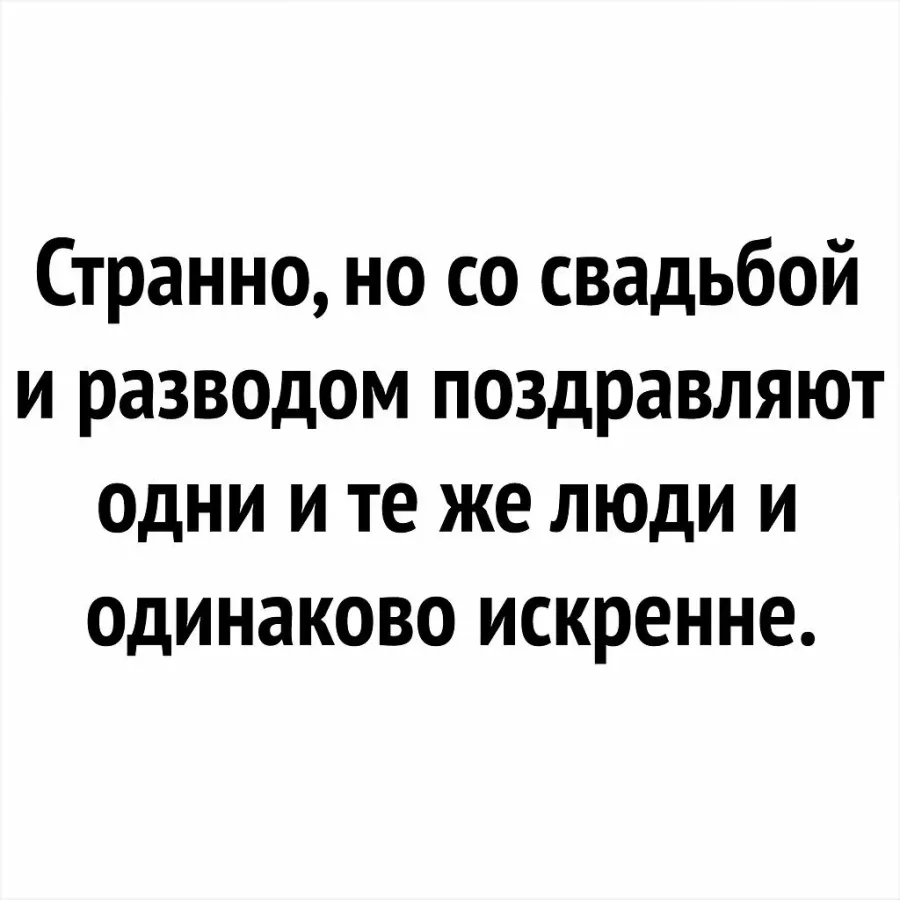 Странно, но со свадьбой и разводом поздравляют одни и те же люди и одинаково искренне.